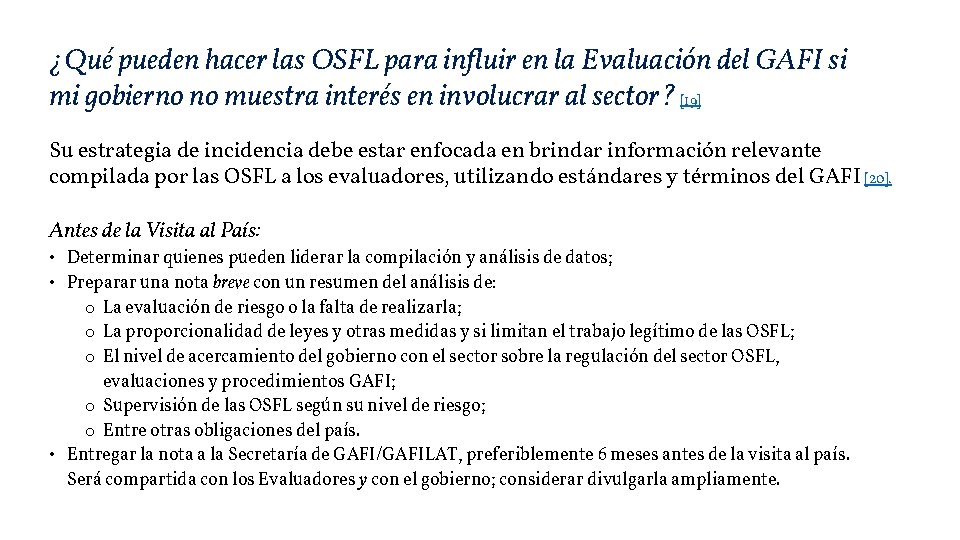 ¿Qué pueden hacer las OSFL para influir en la Evaluación del GAFI si mi gobierno no muestra interés en involucrar al sector? [19]

Su estrategia de incidencia debe estar enfocada en brindar información relevante compilada por las OSFL a los evaluadores, utilizando estándares y términos del GAFI [20].

Antes de la Visita al País:
• Determinar quienes pueden liderar la compilación y análisis de datos;
• Preparar una nota breve con un resumen del análisis de:
  o La evaluación de riesgo o la falta de realizarla;
  o La proporcionalidad de leyes y otras medidas y si limitan el trabajo legítimo de las OSFL;
  o El nivel de acercamiento del gobierno con el sector sobre la regulación del sector OSFL, evaluaciones y procedimientos GAFI;
  o Supervisión de las OSFL según su nivel de riesgo;
  o Entre otras obligaciones del país.
• Entregar la nota a la Secretaría de GAFI/GAFILAT, preferiblemente 6 meses antes de la visita al país. Será compartida con los Evaluadores y con el gobierno; considerar divulgarla ampliamente.